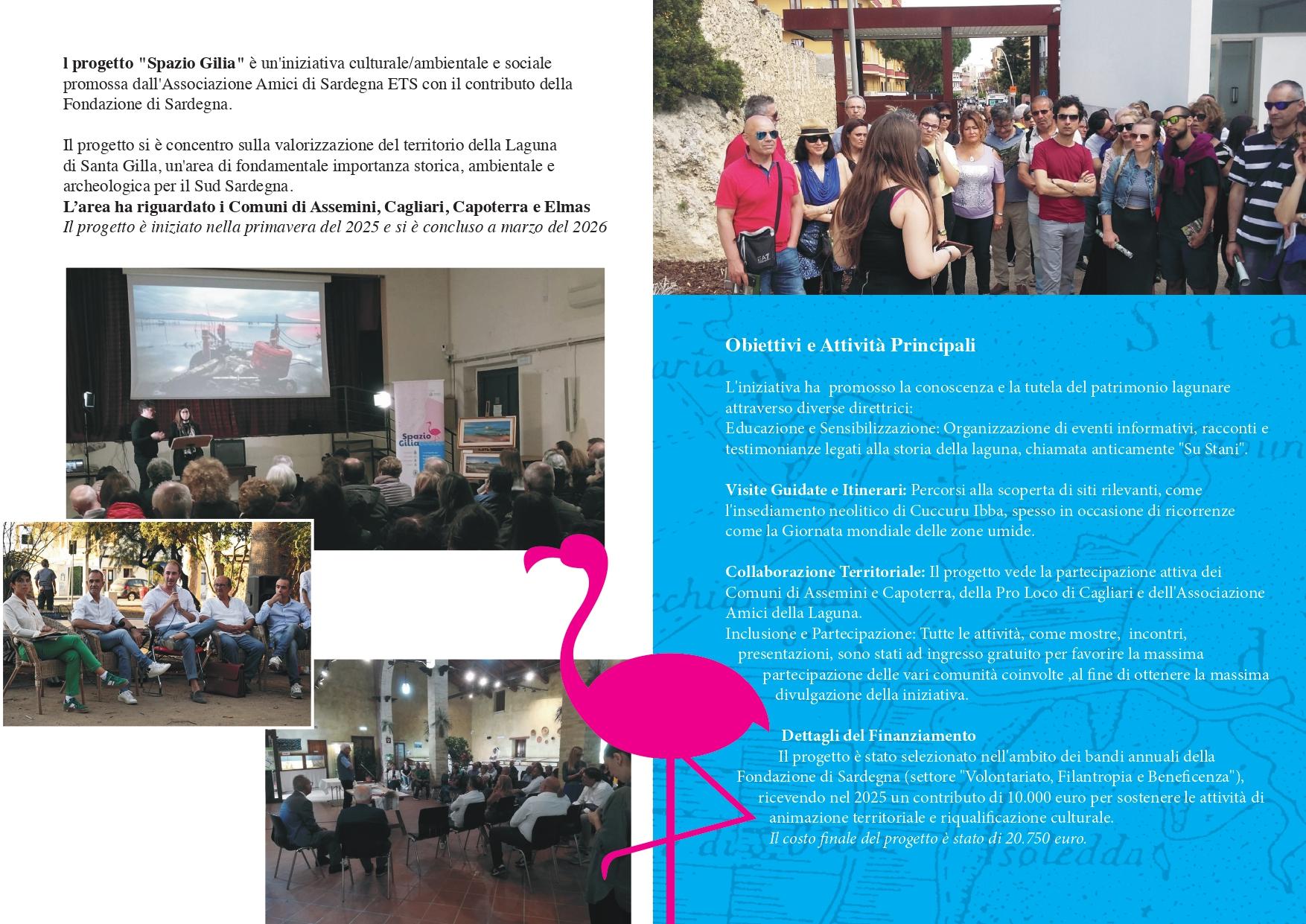 l progetto "Spazio Gilia" è un'iniziativa culturale/ambientale e sociale promossa dall'Associazione Amici di Sardegna ETS con il contributo della Fondazione di Sardegna.

Il progetto si è concentro sulla valorizzazione del territorio della Laguna di Santa Gilla, un'area di fondamentale importanza storica, ambientale e archeologica per il Sud Sardegna.
L'area ha riguardato i Comuni di Assemini, Cagliari, Capoterra e Elmas
Il progetto è iniziato nella primavera del 2025 e si è concluso a marzo del 2026

Spazio Gilia

Obiettivi e Attività Principali

L'iniziativa ha promosso la conoscenza e la tutela del patrimonio lagunare attraverso diverse direttrici:
Educazione e Sensibilizzazione: Organizzazione di eventi informativi, racconti e testimonianze legati alla storia della laguna, chiamata anticamente "Su Stani".

Visite Guidate e Itinerari: Percorsi alla scoperta di siti rilevanti, come l'insediamento neolitico di Cuccuru Ibba, spesso in occasione di ricorrenze come la Giornata mondiale delle zone umide.

Collaborazione Territoriale: Il progetto vede la partecipazione attiva dei Comuni di Assemini e Capoterra, della Pro Loco di Cagliari e dell'Associazione Amici della Laguna.
Inclusione e Partecipazione: Tutte le attività, come mostre, incontri, presentazioni, sono stati ad ingresso gratuito per favorire la massima partecipazione delle vari comunità coinvolte ,al fine di ottenere la massima divulgazione della iniziativa.

Dettagli del Finanziamento
Il progetto è stato selezionato nell'ambito dei bandi annuali della Fondazione di Sardegna (settore "Volontariato, Filantropia e Beneficenza"), ricevendo nel 2025 un contributo di 10.000 euro per sostenere le attività di animazione territoriale e riqualificazione culturale.
Il costo finale del progetto è stato di 20.750 euro.